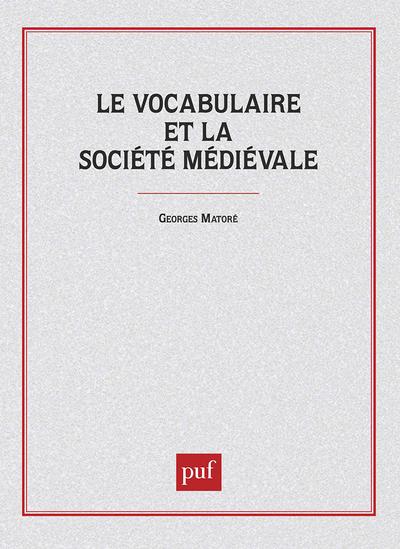 LE VOCABULAIRE
ET LA
SOCIÉTÉ MÉDIÉVALE

GEORGES MATORÉ

puf